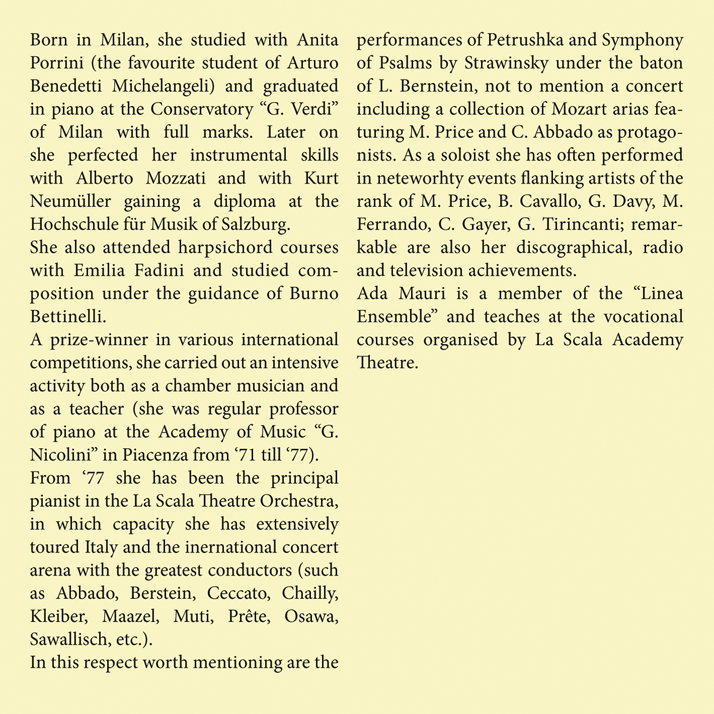 Born in Milan, she studied with Anita Porrini (the favourite student of Arturo Benedetti Michelangeli) and graduated in piano at the Conservatory “G. Verdi” of Milan with full marks. Later on she perfected her instrumental skills with Alberto Mozzati and with Kurt Neumüller gaining a diploma at the Hochschule für Musik of Salzburg.
She also attended harpsichord courses with Emilia Fadini and studied composition under the guidance of Burno Bettinelli.
A prize-winner in various international competitions, she carried out an intensive activity both as a chamber musician and as a teacher (she was regular professor of piano at the Academy of Music “G. Nicolini” in Piacenza from ‘71 till ‘77).
From ‘77 she has been the principal pianist in the La Scala Theatre Orchestra, in which capacity she has extensively toured Italy and the inernational concert arena with the greatest conductors (such as Abbado, Berstein, Ceccato, Chailly, Kleiber, Maazel, Muti, Prête, Osawa, Sawallisch, etc.).
In this respect worth mentioning are the performances of Petrushka and Symphony of Psalms by Strawinsky under the baton of L. Bernstein, not to mention a concert including a collection of Mozart arias featuring M. Price and C. Abbado as protagonists. As a soloist she has often performed in neteworhty events flanking artists of the rank of M. Price, B. Cavallo, G. Davy, M. Ferrando, C. Gayer, G. Tirincanti; remarkable are also her discographical, radio and television achievements.
Ada Mauri is a member of the “Linea Ensemble” and teaches at the vocational courses organised by La Scala Academy Theatre.